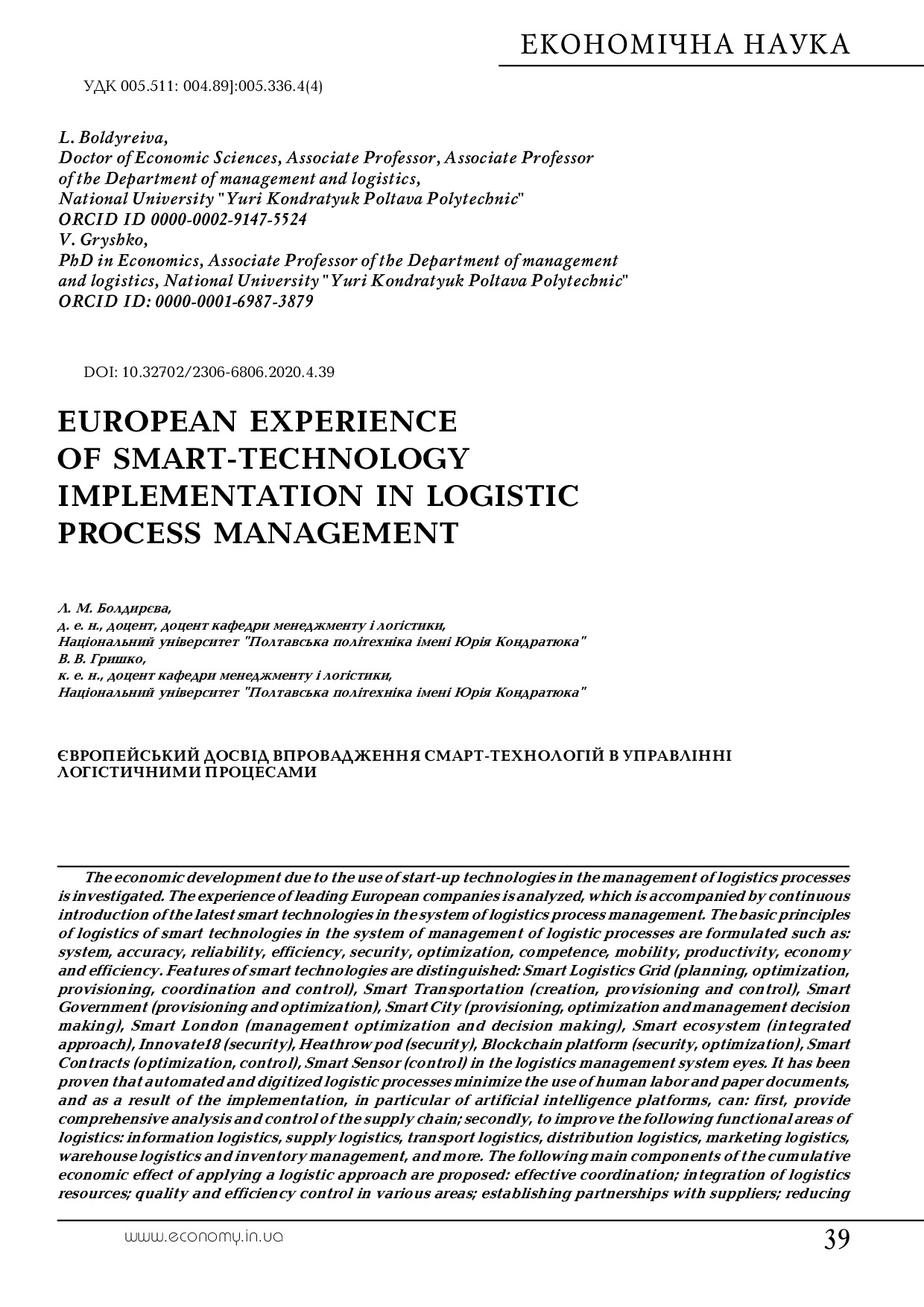 ЕКОНОМІЧНА НАУКА

УДК 005.511: 004.89]:005.336.4(4)

L. Boldyreiva,
Doctor of Economic Sciences, Associate Professor, Associate Professor of the Department of management and logistics,
National University "Yuri Kondratyuk Poltava Polytechnic"
ORCID ID 0000-0002-9147-5524
V. Gryshko,
PhD in Economics, Associate Professor of the Department of management and logistics, National University "Yuri Kondratyuk Poltava Polytechnic"
ORCID ID: 0000-0001-6987-3879

DOI: 10.32702/2306-6806.2020.4.39

EUROPEAN EXPERIENCE OF SMART-TECHNOLOGY IMPLEMENTATION IN LOGISTIC PROCESS MANAGEMENT

Л. М. Болдирєва,
д. е. н., доцент, доцент кафедри менеджменту і логістики,
Національний університет "Полтавська політехніка імені Юрія Кондратюка"
В. В. Гришко,
к. е. н., доцент кафедри менеджменту і логістики,
Національний університет "Полтавська політехніка імені Юрія Кондратюка"

ЄВРОПЕЙСЬКИЙ ДОСВІД ВПРОВАДЖЕННЯ СМАРТ-ТЕХНОЛОГІЙ В УПРАВЛІННІ ЛОГІСТИЧНИМИ ПРОЦЕСАМИ

The economic development due to the use of start-up technologies in the management of logistics processes is investigated. The experience of leading European companies is analyzed, which is accompanied by continuous introduction of the latest smart technologies in the system of logistics process management. The basic principles of logistics of smart technologies in the system of management of logistic processes are formulated such as: system, accuracy, reliability, efficiency, security, optimization, competence, mobility, productivity, economy and efficiency. Features of smart technologies are distinguished: Smart Logistics Grid (planning, optimization, provisioning, coordination and control), Smart Transportation (creation, provisioning and control), Smart Government (provisioning and optimization), Smart City (provisioning, optimization and management decision making), Smart London (management optimization and decision making), Smart ecosystem (integrated approach), Innovate18 (security), Heathrow pod (security), Blockchain platform (security, optimization), Smart Contracts (optimization, control), Smart Sensor (control) in the logistics management system eyes. It has been proven that automated and digitized logistic processes minimize the use of human labor and paper documents, and as a result of the implementation, in particular of artificial intelligence platforms, can: first, provide comprehensive analysis and control of the supply chain; secondly, to improve the following functional areas of logistics: information logistics, supply logistics, transport logistics, distribution logistics, marketing logistics, warehouse logistics and inventory management, and more. The following main components of the cumulative economic effect of applying a logistic approach are proposed: effective coordination; integration of logistics resources; quality and efficiency control in various areas; establishing partnerships with suppliers; reducing

www.economy.in.ua

39